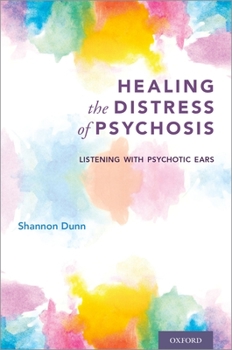 HEALING
the DISTRESS
of PSYCHOSIS

LISTENING WITH PSYCHOTIC EARS

Shannon Dunn

OXFORD